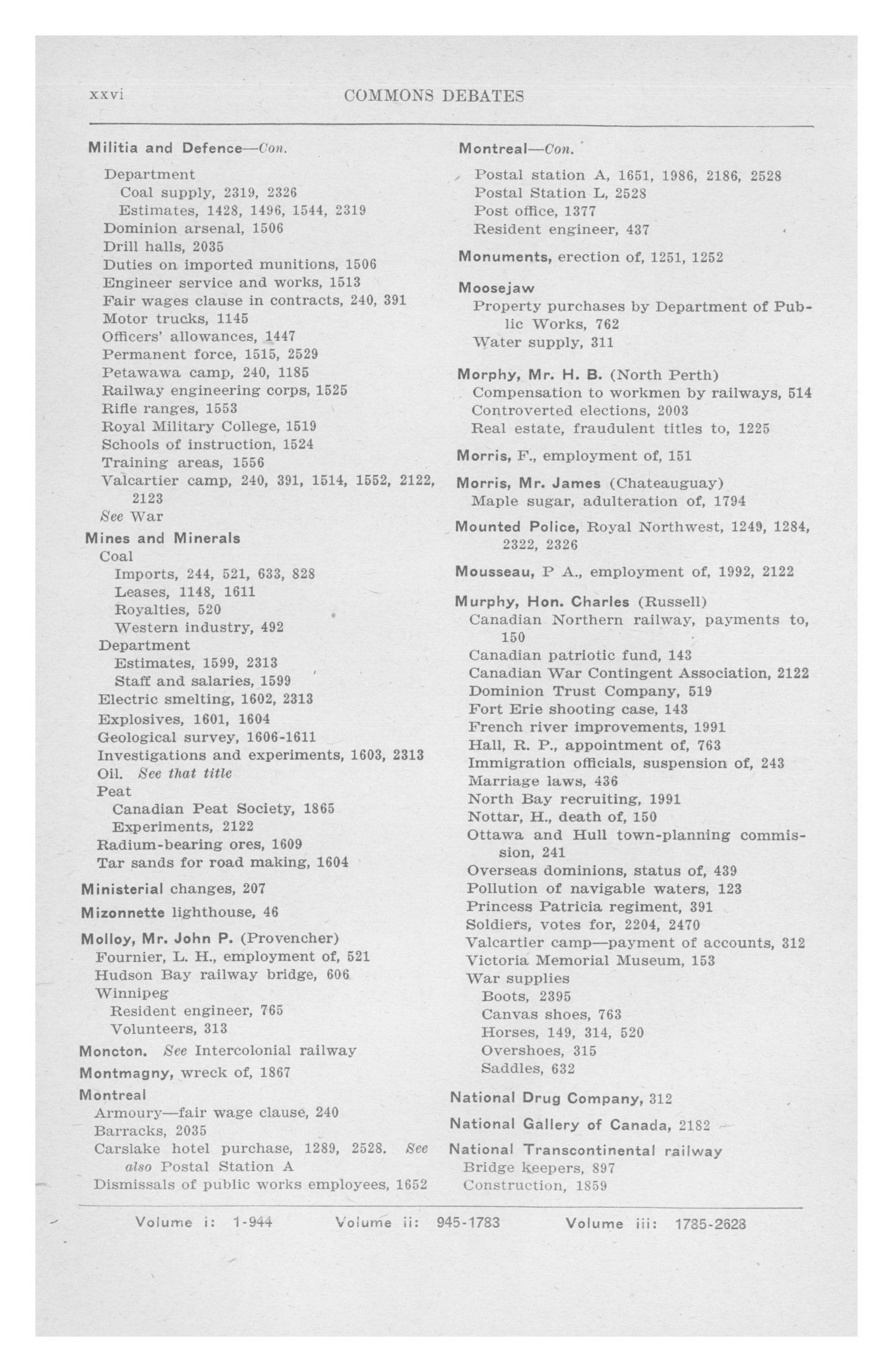 xxvi COMMONS DEBATES

Militia and Defence—Con.
Department
Coal supply, 2319, 2326
Estimates, 1428, 1496, 1544, 2319
Dominion arsenal, 1506
Drill halls, 2035
Duties on imported munitions, 1506
Engineer service and works, 1513
Fair wages clause in contracts, 240, 391
Motor trucks, 1145
Officers' allowances, 1447
Permanent force, 1515, 2529
Petawawa camp, 240, 1185
Railway engineering corps, 1525
Rifle ranges, 1553
Royal Military College, 1519
Schools of instruction, 1524
Training areas, 1556
Valcartier camp, 240, 391, 1514, 1552, 2122, 2123
See War

Mines and Minerals
Coal
Imports, 244, 521, 633, 828
Leases, 1148, 1611
Royalties, 520
Western industry, 492
Department
Estimates, 1599, 2313
Staff and salaries, 1599
Electric smelting, 1602, 2313
Explosives, 1601, 1604
Geological survey, 1606-1611
Investigations and experiments, 1603, 2313
Oil. See that title
Peat
Canadian Peat Society, 1865
Experiments, 2122
Radium-bearing ores, 1609
Tar sands for road making, 1604

Ministerial changes, 207

Mizonnette lighthouse, 46

Molloy, Mr. John P. (Provencher)
Fournier, L. H., employment of, 521
Hudson Bay railway bridge, 606
Winnipeg
Resident engineer, 765
Volunteers, 313

Moncton. See Intercolonial railway

Montmagny, wreck of, 1867

Montreal
Armoury—fair wage clause, 240
Barracks, 2035
Carslake hotel purchase, 1289, 2528. See also Postal Station A
Dismissals of public works employees, 1652

Montreal—Con.
Postal station A, 1651, 1986, 2186, 2528
Postal Station L, 2528
Post office, 1377
Resident engineer, 437

Monuments, erection of, 1251, 1252

Moosejaw
Property purchases by Department of Public Works, 762
Water supply, 311

Morphy, Mr. H. B. (North Perth)
Compensation to workmen by railways, 514
Controverted elections, 2003
Real estate, fraudulent titles to, 1225

Morris, F., employment of, 151

Morris, Mr. James (Chateauguay)
Maple sugar, adulteration of, 1794

Mounted Police, Royal Northwest, 1249, 1284, 2322, 2326

Mousseau, P A., employment of, 1992, 2122

Murphy, Hon. Charles (Russell)
Canadian Northern railway, payments to, 150
Canadian patriotic fund, 143
Canadian War Contingent Association, 2122
Dominion Trust Company, 519
Fort Erie shooting case, 143
French river improvements, 1991
Hall, R. P., appointment of, 763
Immigration officials, suspension of, 243
Marriage laws, 436
North Bay recruiting, 1991
Nottar, H., death of, 150
Ottawa and Hull town-planning commission, 241
Overseas dominions, status of, 439
Pollution of navigable waters, 123
Princess Patricia regiment, 391
Soldiers, votes for, 2204, 2470
Valcartier camp—payment of accounts, 312
Victoria Memorial Museum, 153
War supplies
Boots, 2395
Canvas shoes, 763
Horses, 149, 314, 520
Overshoes, 315
Saddles, 632

National Drug Company, 312

National Gallery of Canada, 2182

National Transcontinental railway
Bridge keepers, 897
Construction, 1859

Volume i: 1-944 Volume ii: 945-1783 Volume iii: 1785-2628